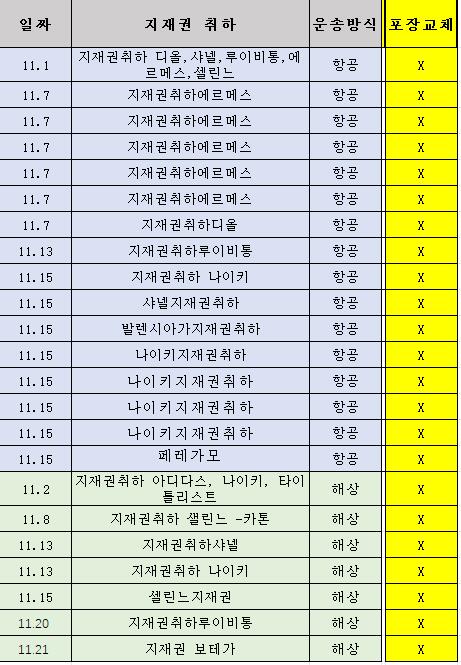 | 일짜 | 지재권 취하 | 운송방식 | 포장교체 |
|---|---|---|---|
| 11.1 | 지재권취하 디올,샤넬,루이비통,에르메스,셀린느 | 항공 | X |
| 11.7 | 지재권취하에르메스 | 항공 | X |
| 11.7 | 지재권취하에르메스 | 항공 | X |
| 11.7 | 지재권취하에르메스 | 항공 | X |
| 11.7 | 지재권취하에르메스 | 항공 | X |
| 11.7 | 지재권취하에르메스 | 항공 | X |
| 11.7 | 지재권취하디올 | 항공 | X |
| 11.13 | 지재권취하루이비통 | 항공 | X |
| 11.15 | 지재권취하 나이키 | 항공 | X |
| 11.15 | 샤넬지재권취하 | 항공 | X |
| 11.15 | 발렌시아가지재권취하 | 항공 | X |
| 11.15 | 나이키지재권취하 | 항공 | X |
| 11.15 | 나이키지재권취하 | 항공 | X |
| 11.15 | 나이키지재권취하 | 항공 | X |
| 11.15 | 나이키지재권취하 | 항공 | X |
| 11.15 | 페레가모 | 항공 | X |
| 11.2 | 지재권취하 아디다스, 나이키, 타이틀리스트 | 해상 | X |
| 11.8 | 지재권취하 샐린느 -카톤 | 해상 | X |
| 11.13 | 지재권취하샤넬 | 해상 | X |
| 11.13 | 지재권취하 나이키 | 해상 | X |
| 11.15 | 셀린느지재권 | 해상 | X |
| 11.20 | 지재권취하루이비통 | 해상 | X |
| 11.21 | 지재권 보테가 | 해상 | X |